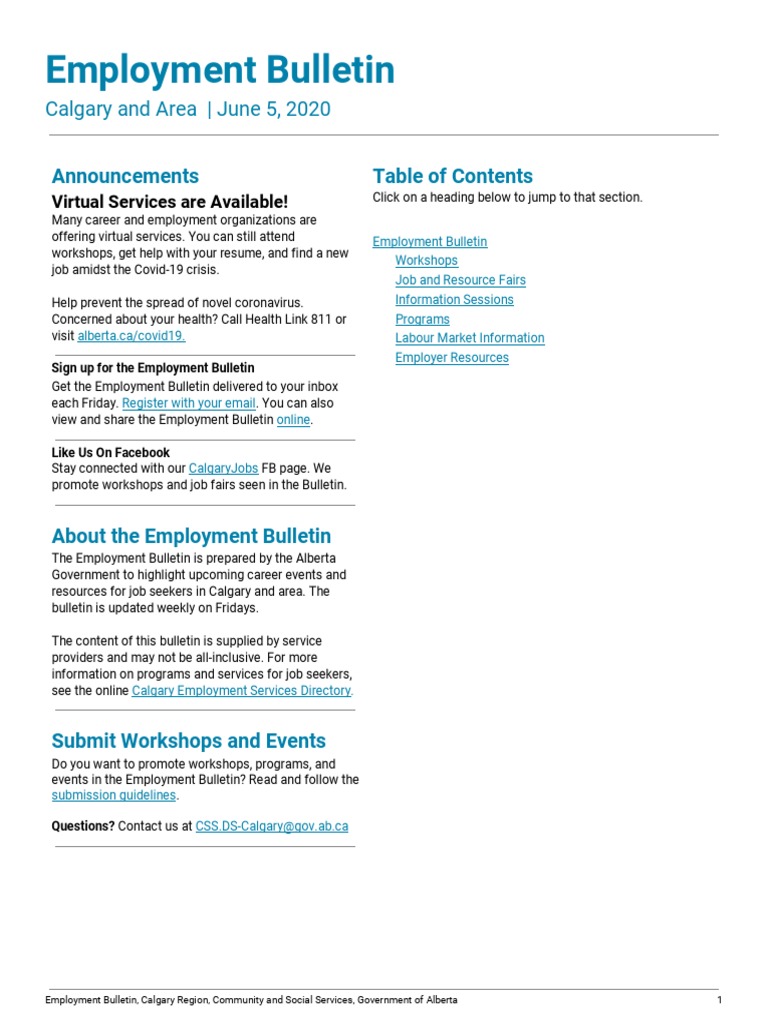 Employment Bulletin

Calgary and Area | June 5, 2020

Announcements

Virtual Services are Available!

Many career and employment organizations are offering virtual services. You can still attend workshops, get help with your resume, and find a new job amidst the Covid-19 crisis.

Help prevent the spread of novel coronavirus. Concerned about your health? Call Health Link 811 or visit alberta.ca/covid19.

Sign up for the Employment Bulletin

Get the Employment Bulletin delivered to your inbox each Friday. Register with your email. You can also view and share the Employment Bulletin online.

Like Us On Facebook

Stay connected with our CalgaryJobs FB page. We promote workshops and job fairs seen in the Bulletin.

About the Employment Bulletin

The Employment Bulletin is prepared by the Alberta Government to highlight upcoming career events and resources for job seekers in Calgary and area. The bulletin is updated weekly on Fridays.

The content of this bulletin is supplied by service providers and may not be all-inclusive. For more information on programs and services for job seekers, see the online Calgary Employment Services Directory.

Submit Workshops and Events

Do you want to promote workshops, programs, and events in the Employment Bulletin? Read and follow the submission guidelines.

Questions? Contact us at CSS.DS-Calgary@gov.ab.ca

Table of Contents

Click on a heading below to jump to that section.

Employment Bulletin
Workshops
Job and Resource Fairs
Information Sessions
Programs
Labour Market Information
Employer Resources

Employment Bulletin, Calgary Region, Community and Social Services, Government of Alberta 1